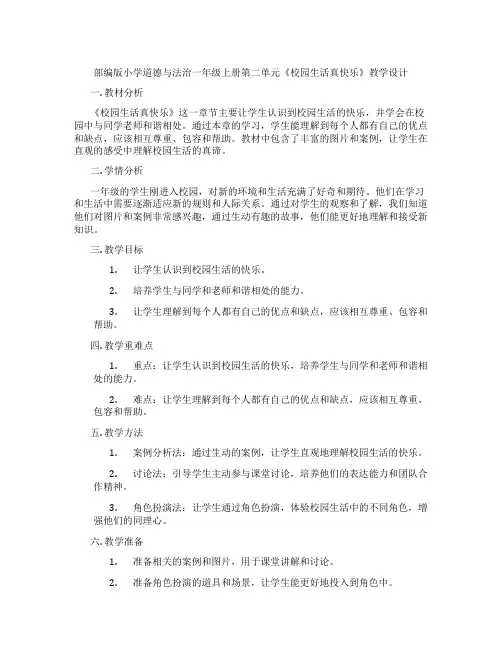 部编版小学道德与法治一年级上册第二单元《校园生活真快乐》教学设计

一.教材分析

《校园生活真快乐》这一章节主要让学生认识到校园生活的快乐，并学会在校园中与同学老师和谐相处。通过本章的学习，学生能理解到每个人都有自己的优点和缺点，应该相互尊重、包容和帮助。教材中包含了丰富的图片和案例，让学生在直观的感受中理解校园生活的真谛。

二.学情分析

一年级的学生刚进入校园，对新的环境和生活充满了好奇和期待。他们在学习和生活中需要逐渐适应新的规则和人际关系。通过对学生的观察和了解，我们知道他们对图片和案例非常感兴趣，通过生动有趣的故事，他们能更好地理解和接受新知识。

三.教学目标

1. 让学生认识到校园生活的快乐。

2. 培养学生与同学和老师和谐相处的能力。

3. 让学生理解到每个人都有自己的优点和缺点，应该相互尊重、包容和帮助。

四.教学重难点

1. 重点：让学生认识到校园生活的快乐，培养学生与同学和老师和谐相处的能力。

2. 难点：让学生理解到每个人都有自己的优点和缺点，应该相互尊重、包容和帮助。

五.教学方法

1. 案例分析法：通过生动的案例，让学生直观地理解校园生活的快乐。

2. 讨论法：引导学生主动参与课堂讨论，培养他们的表达能力和团队合作精神。

3. 角色扮演法：让学生通过角色扮演，体验校园生活中的不同角色，增强他们的同理心。

六.教学准备

1. 准备相关的案例和图片，用于课堂讲解和讨论。

2. 准备角色扮演的道具和场景，让学生能更好地投入到角色中。